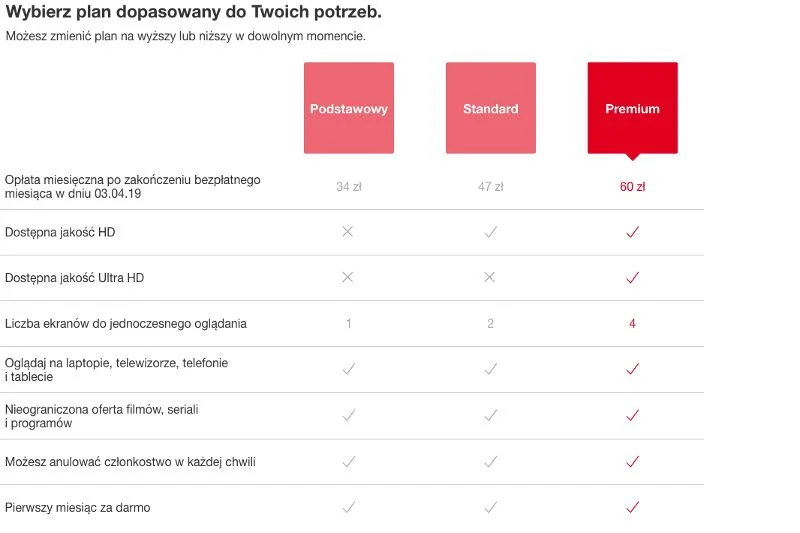 Wybierz plan dopasowany do Twoich potrzeb.

Możesz zmienić plan na wyższy lub niższy w dowolnym momencie.

| | Podstawowy | Standard | Premium |
|---|---|---|---|
| Opłata miesięczna po zakończeniu bezpłatnego miesiąca w dniu 03.04.19 | 34 zł | 47 zł | 60 zł |
| Dostępna jakość HD | ✕ | ✓ | ✓ |
| Dostępna jakość Ultra HD | ✕ | ✕ | ✓ |
| Liczba ekranów do jednoczesnego oglądania | 1 | 2 | 4 |
| Oglądaj na laptopie, telewizorze, telefonie i tablecie | ✓ | ✓ | ✓ |
| Nieograniczona oferta filmów, seriali i programów | ✓ | ✓ | ✓ |
| Możesz anulować członkostwo w każdej chwili | ✓ | ✓ | ✓ |
| Pierwszy miesiąc za darmo | ✓ | ✓ | ✓ |